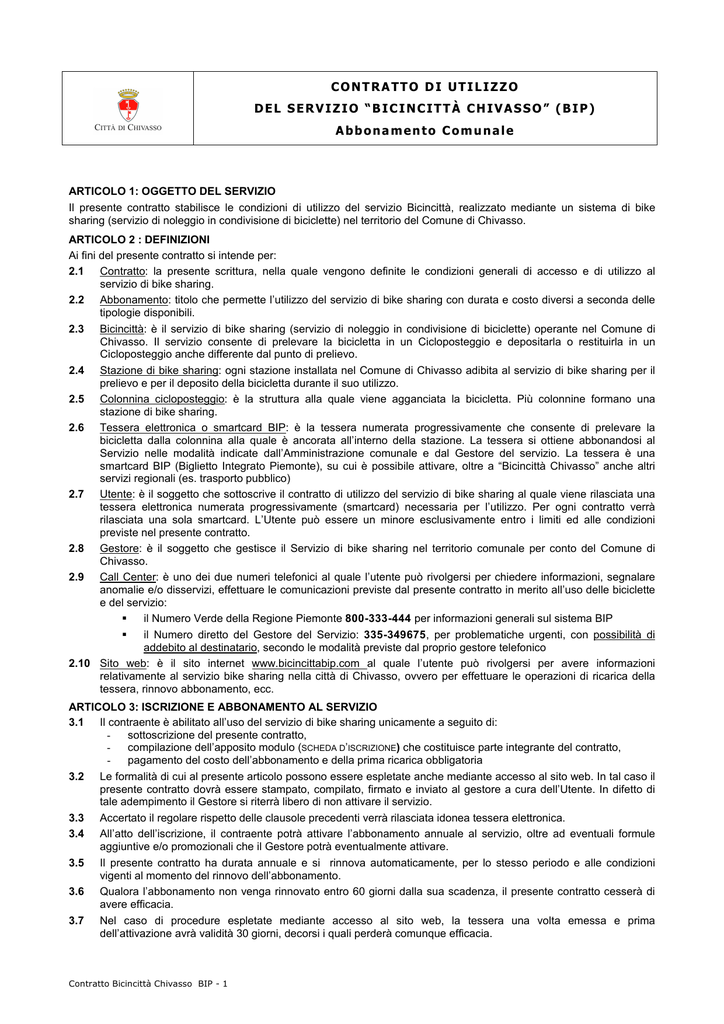 CITTÀ DI CHIVASSO

CONTRATTO DI UTILIZZO
DEL SERVIZIO "BICINCITTÀ CHIVASSO" (BIP)
Abbonamento Comunale

ARTICOLO 1: OGGETTO DEL SERVIZIO
Il presente contratto stabilisce le condizioni di utilizzo del servizio Bicincittà, realizzato mediante un sistema di bike sharing (servizio di noleggio in condivisione di biciclette) nel territorio del Comune di Chivasso.

ARTICOLO 2 : DEFINIZIONI
Ai fini del presente contratto si intende per:
2.1 Contratto: la presente scrittura, nella quale vengono definite le condizioni generali di accesso e di utilizzo al servizio di bike sharing.
2.2 Abbonamento: titolo che permette l'utilizzo del servizio di bike sharing con durata e costo diversi a seconda delle tipologie disponibili.
2.3 Bicincittà: è il servizio di bike sharing (servizio di noleggio in condivisione di biciclette) operante nel Comune di Chivasso. Il servizio consente di prelevare la bicicletta in un Cicloposteggio e depositarla o restituirla in un Cicloposteggio anche differente dal punto di prelievo.
2.4 Stazione di bike sharing: ogni stazione installata nel Comune di Chivasso adibita al servizio di bike sharing per il prelievo e per il deposito della bicicletta durante il suo utilizzo.
2.5 Colonnina cicloposteggio: è la struttura alla quale viene agganciata la bicicletta. Più colonnine formano una stazione di bike sharing.
2.6 Tessera elettronica o smartcard BIP: è la tessera numerata progressivamente che consente di prelevare la bicicletta dalla colonnina alla quale è ancorata all'interno della stazione. La tessera si ottiene abbonandosi al Servizio nelle modalità indicate dall'Amministrazione comunale e dal Gestore del servizio. La tessera è una smartcard BIP (Biglietto Integrato Piemonte), su cui è possibile attivare, oltre a "Bicincittà Chivasso" anche altri servizi regionali (es. trasporto pubblico)
2.7 Utente: è il soggetto che sottoscrive il contratto di utilizzo del servizio di bike sharing al quale viene rilasciata una tessera elettronica numerata progressivamente (smartcard) necessaria per l'utilizzo. Per ogni contratto verrà rilasciata una sola smartcard. L'Utente può essere un minore esclusivamente entro i limiti ed alle condizioni previste nel presente contratto.
2.8 Gestore: è il soggetto che gestisce il Servizio di bike sharing nel territorio comunale per conto del Comune di Chivasso.
2.9 Call Center: è uno dei due numeri telefonici al quale l'utente può rivolgersi per chiedere informazioni, segnalare anomalie e/o disservizi, effettuare le comunicazioni previste dal presente contratto in merito all'uso delle biciclette e del servizio:
▪ il Numero Verde della Regione Piemonte 800-333-444 per informazioni generali sul sistema BIP
▪ il Numero diretto del Gestore del Servizio: 335-349675, per problematiche urgenti, con possibilità di addebito al destinatario, secondo le modalità previste dal proprio gestore telefonico
2.10 Sito web: è il sito internet www.bicincittabip.com al quale l'utente può rivolgersi per avere informazioni relativamente al servizio bike sharing nella città di Chivasso, ovvero per effettuare le operazioni di ricarica della tessera, rinnovo abbonamento, ecc.

ARTICOLO 3: ISCRIZIONE E ABBONAMENTO AL SERVIZIO
3.1 Il contraente è abilitato all'uso del servizio di bike sharing unicamente a seguito di:
- sottoscrizione del presente contratto,
- compilazione dell'apposito modulo (SCHEDA D'ISCRIZIONE) che costituisce parte integrante del contratto,
- pagamento del costo dell'abbonamento e della prima ricarica obbligatoria
3.2 Le formalità di cui al presente articolo possono essere espletate anche mediante accesso al sito web. In tal caso il presente contratto dovrà essere stampato, compilato, firmato e inviato al gestore a cura dell'Utente. In difetto di tale adempimento il Gestore si riterrà libero di non attivare il servizio.
3.3 Accertato il regolare rispetto delle clausole precedenti verrà rilasciata idonea tessera elettronica.
3.4 All'atto dell'iscrizione, il contraente potrà attivare l'abbonamento annuale al servizio, oltre ad eventuali formule aggiuntive e/o promozionali che il Gestore potrà eventualmente attivare.
3.5 Il presente contratto ha durata annuale e si rinnova automaticamente, per lo stesso periodo e alle condizioni vigenti al momento del rinnovo dell'abbonamento.
3.6 Qualora l'abbonamento non venga rinnovato entro 60 giorni dalla sua scadenza, il presente contratto cesserà di avere efficacia.
3.7 Nel caso di procedure espletate mediante accesso al sito web, la tessera una volta emessa e prima dell'attivazione avrà validità 30 giorni, decorsi i quali perderà comunque efficacia.

Contratto Bicincittà Chivasso BIP - 1